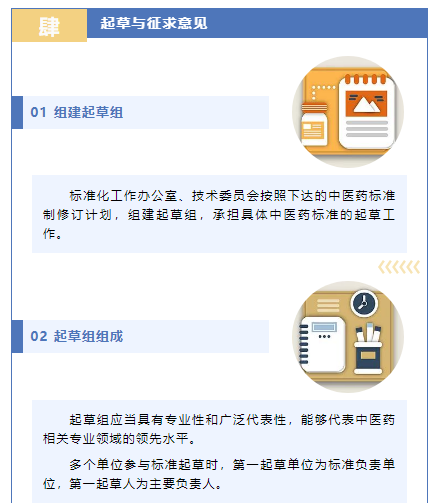 肆 起草与征求意见

01 组建起草组

标准化工作办公室、技术委员会按照下达的中医药标准制修订计划，组建起草组，承担具体中医药标准的起草工作。

02 起草组组成

起草组应当具有专业性和广泛代表性，能够代表中医药相关专业领域的领先水平。

多个单位参与标准起草时，第一起草单位为标准负责单位，第一起草人为主要负责人。